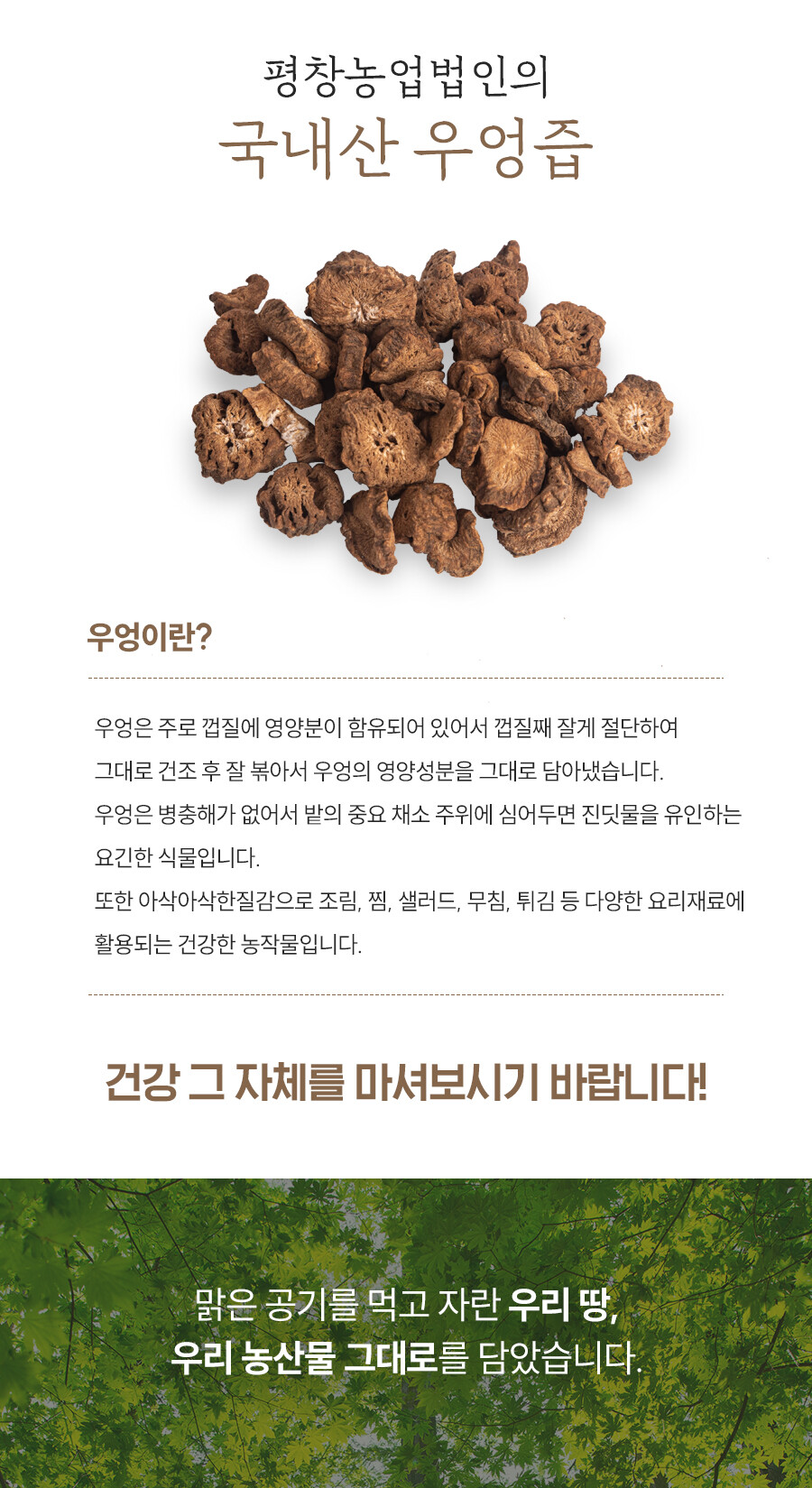 평창농업법인의
국내산 우엉즙

우엉이란?

우엉은 주로 껍질에 영양분이 함유되어 있어서 껍질째 잘게 절단하여 그대로 건조 후 잘 볶아서 우엉의 영양성분을 그대로 담아냈습니다.
우엉은 병충해가 없어서 밭의 중요 채소 주위에 심어두면 진딧물을 유인하는 요긴한 식물입니다.
또한 아삭아삭한질감으로 조림, 찜, 샐러드, 무침, 튀김 등 다양한 요리재료에 활용되는 건강한 농작물입니다.

건강 그 자체를 마셔보시기 바랍니다!

맑은 공기를 먹고 자란 우리 땅,
우리 농산물 그대로를 담았습니다.